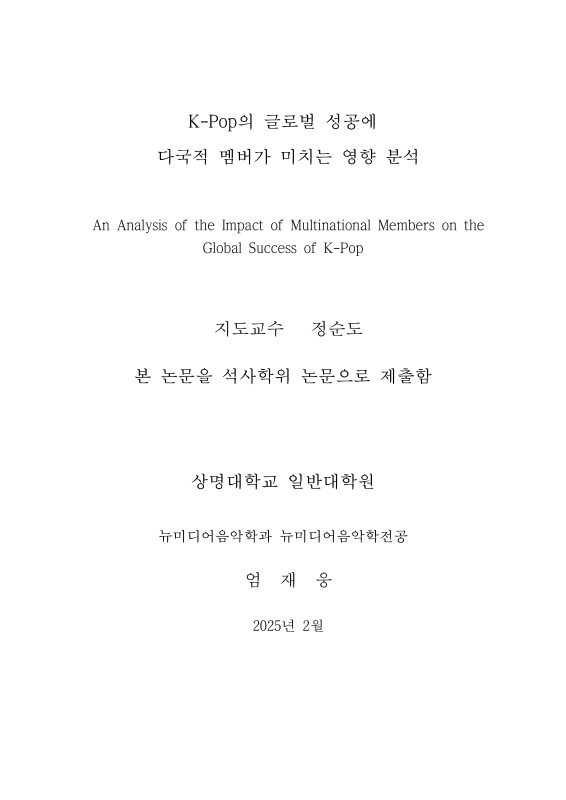 K-Pop의 글로벌 성공에
다국적 멤버가 미치는 영향 분석

An Analysis of the Impact of Multinational Members on the Global Success of K-Pop

지도교수　정순도

본 논문을 석사학위 논문으로 제출함

상명대학교 일반대학원

뉴미디어음악학과 뉴미디어음악학전공

엄 재 웅

2025년 2월